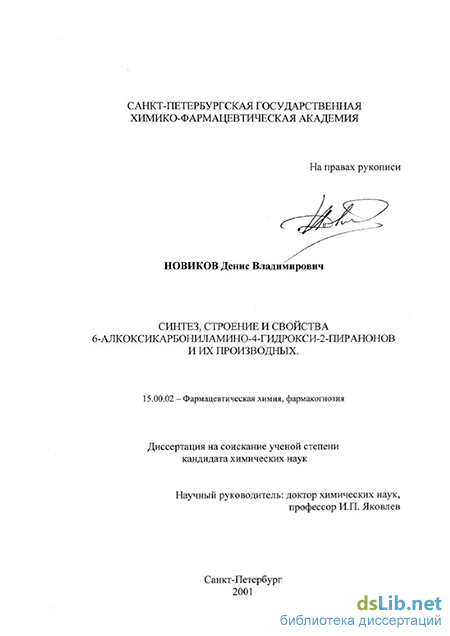 САНКТ-ПЕТЕРБУРГСКАЯ ГОСУДАРСТВЕННАЯ ХИМИКО-ФАРМАЦЕВТИЧЕСКАЯ АКАДЕМИЯ

На правах рукописи

НОВИКОВ Денис Владимирович

СИНТЕЗ, СТРОЕНИЕ И СВОЙСТВА 6-АЛКОКСИКАРБОНИЛАМИНО-4-ГИДРОКСИ-2-ПИРАНОНОВ И ИХ ПРОИЗВОДНЫХ.

15.00.02 – Фармацевтическая химия, фармакогнозия

Диссертация на соискание ученой степени кандидата химических наук

Научный руководитель: доктор химических наук, профессор И.П. Яковлев

Санкт-Петербург
2001

dsLib.net
библиотека диссертаций